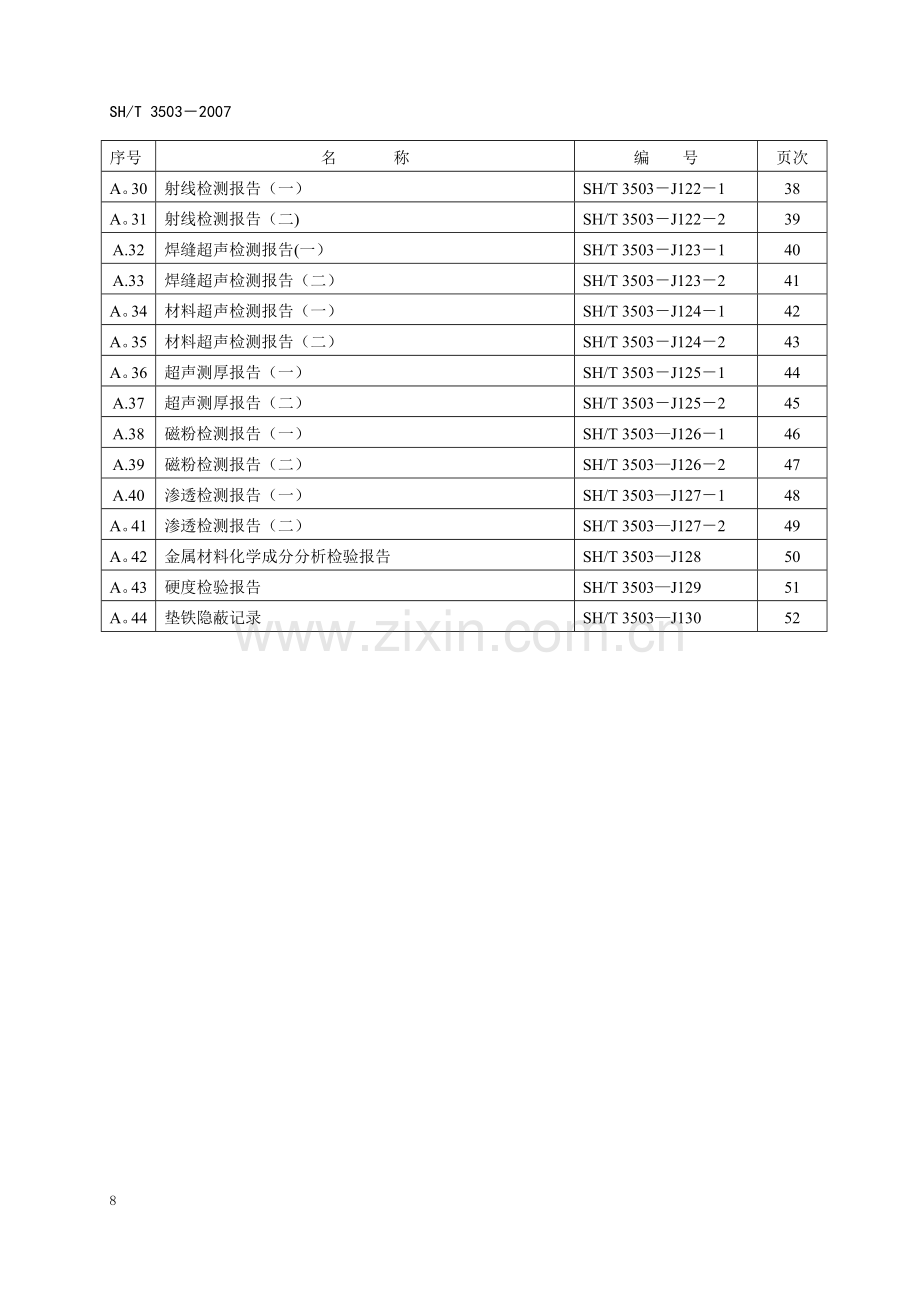 SH/T 3503－2007

| 序号 | 名　　称 | 编　　号 | 页次 |
|---|---|---|---|
| A。30 | 射线检测报告（一） | SH/T 3503－J122－1 | 38 |
| A。31 | 射线检测报告（二) | SH/T 3503－J122－2 | 39 |
| A.32 | 焊缝超声检测报告(一） | SH/T 3503－J123－1 | 40 |
| A.33 | 焊缝超声检测报告（二） | SH/T 3503－J123－2 | 41 |
| A。34 | 材料超声检测报告（一） | SH/T 3503－J124－1 | 42 |
| A。35 | 材料超声检测报告（二） | SH/T 3503－J124－2 | 43 |
| A。36 | 超声测厚报告（一） | SH/T 3503－J125－1 | 44 |
| A.37 | 超声测厚报告（二） | SH/T 3503－J125－2 | 45 |
| A.38 | 磁粉检测报告（一） | SH/T 3503—J126－1 | 46 |
| A.39 | 磁粉检测报告（二） | SH/T 3503—J126－2 | 47 |
| A.40 | 渗透检测报告（一） | SH/T 3503—J127－1 | 48 |
| A。41 | 渗透检测报告（二） | SH/T 3503—J127－2 | 49 |
| A。42 | 金属材料化学成分分析检验报告 | SH/T 3503—J128 | 50 |
| A。43 | 硬度检验报告 | SH/T 3503—J129 | 51 |
| A。44 | 垫铁隐蔽记录 | SH/T 3503—J130 | 52 |

www.zixin.com.cn

8